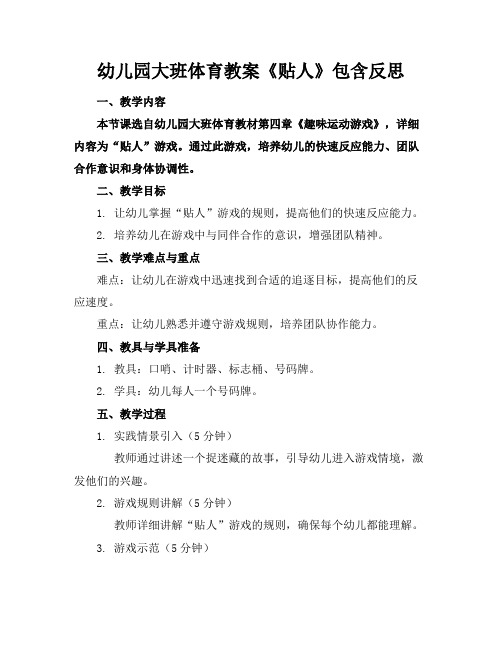 幼儿园大班体育教案《贴人》包含反思

一、教学内容

本节课选自幼儿园大班体育教材第四章《趣味运动游戏》，详细内容为“贴人”游戏。通过此游戏，培养幼儿的快速反应能力、团队合作意识和身体协调性。

二、教学目标

1. 让幼儿掌握“贴人”游戏的规则，提高他们的快速反应能力。

2. 培养幼儿在游戏中与同伴合作的意识，增强团队精神。

三、教学难点与重点

难点：让幼儿在游戏中迅速找到合适的追逐目标，提高他们的反应速度。

重点：让幼儿熟悉并遵守游戏规则，培养团队协作能力。

四、教具与学具准备

1. 教具：口哨、计时器、标志桶、号码牌。

2. 学具：幼儿每人一个号码牌。

五、教学过程

1. 实践情景引入（5 分钟）

教师通过讲述一个捉迷藏的故事，引导幼儿进入游戏情境，激发他们的兴趣。

2. 游戏规则讲解（5 分钟）

教师详细讲解“贴人”游戏的规则，确保每个幼儿都能理解。

3. 游戏示范（5 分钟）